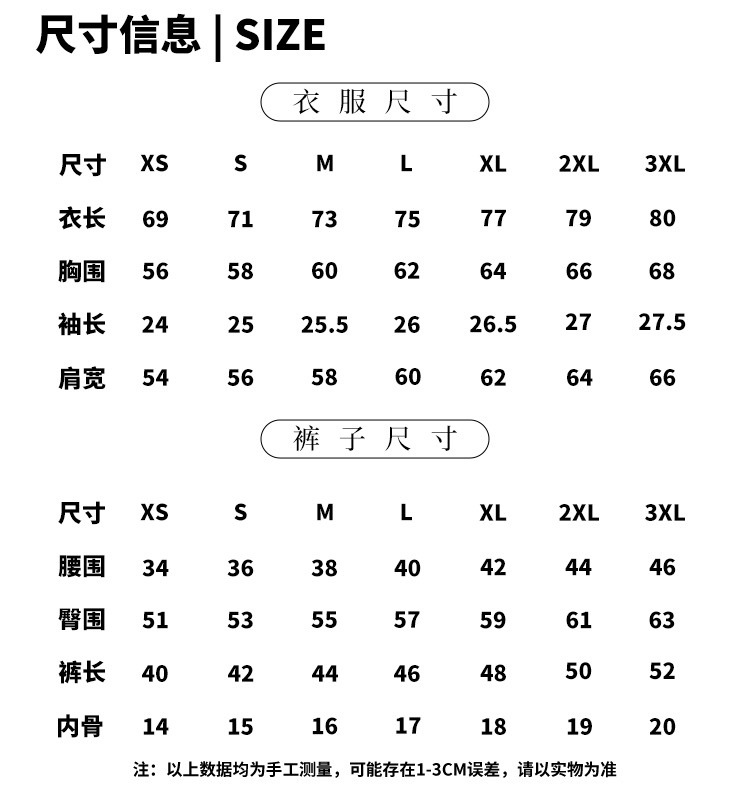 尺寸信息 | SIZE

衣服尺寸

| 尺寸 | XS | S | M | L | XL | 2XL | 3XL |
|---|---|---|---|---|---|---|---|
| 衣长 | 69 | 71 | 73 | 75 | 77 | 79 | 80 |
| 胸围 | 56 | 58 | 60 | 62 | 64 | 66 | 68 |
| 袖长 | 24 | 25 | 25.5 | 26 | 26.5 | 27 | 27.5 |
| 肩宽 | 54 | 56 | 58 | 60 | 62 | 64 | 66 |

裤子尺寸

| 尺寸 | XS | S | M | L | XL | 2XL | 3XL |
|---|---|---|---|---|---|---|---|
| 腰围 | 34 | 36 | 38 | 40 | 42 | 44 | 46 |
| 臀围 | 51 | 53 | 55 | 57 | 59 | 61 | 63 |
| 裤长 | 40 | 42 | 44 | 46 | 48 | 50 | 52 |
| 内骨 | 14 | 15 | 16 | 17 | 18 | 19 | 20 |

注：以上数据均为手工测量，可能存在1-3CM误差，请以实物为准